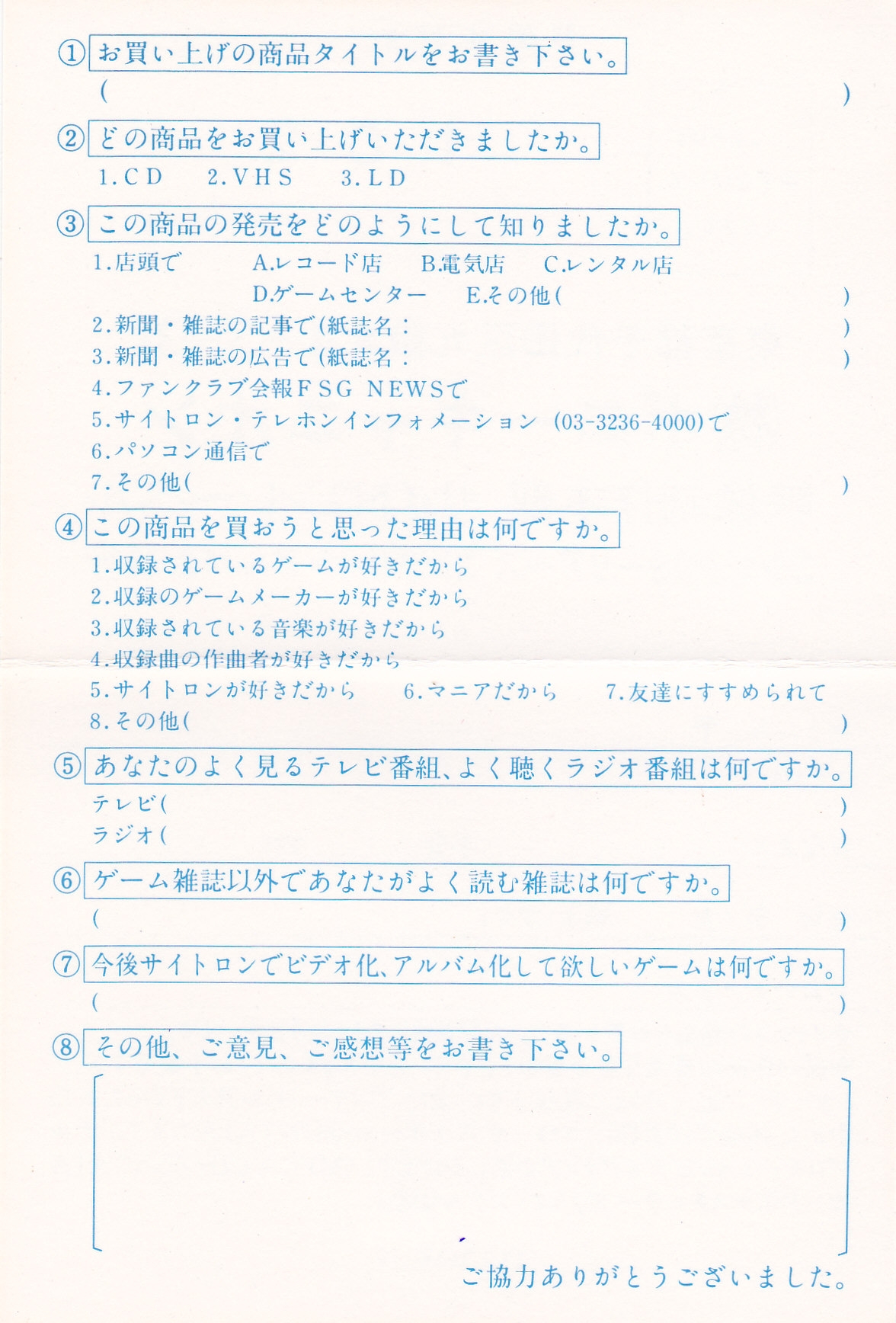 ①お買い上げの商品タイトルをお書き下さい。
( )

②どの商品をお買い上げいただきましたか。
1.CD 2.VHS 3.LD

③この商品の発売をどのようにして知りましたか。
1.店頭で A.レコード店 B.電気店 C.レンタル店 D.ゲームセンター E.その他( )
2.新聞・雑誌の記事で(紙誌名： )
3.新聞・雑誌の広告で(紙誌名： )
4.ファンクラブ会報FSG NEWSで
5.サイトロン・テレホンインフォメーション (03-3236-4000)で
6.パソコン通信で
7.その他( )

④この商品を買おうと思った理由は何ですか。
1.収録されているゲームが好きだから
2.収録のゲームメーカーが好きだから
3.収録されている音楽が好きだから
4.収録曲の作曲者が好きだから
5.サイトロンが好きだから 6.マニアだから 7.友達にすすめられて
8.その他( )

⑤あなたのよく見るテレビ番組、よく聴くラジオ番組は何ですか。
テレビ( )
ラジオ( )

⑥ゲーム雑誌以外であなたがよく読む雑誌は何ですか。
( )

⑦今後サイトロンでビデオ化、アルバム化して欲しいゲームは何ですか。
( )

⑧その他、ご意見、ご感想等をお書き下さい。

ご協力ありがとうございました。